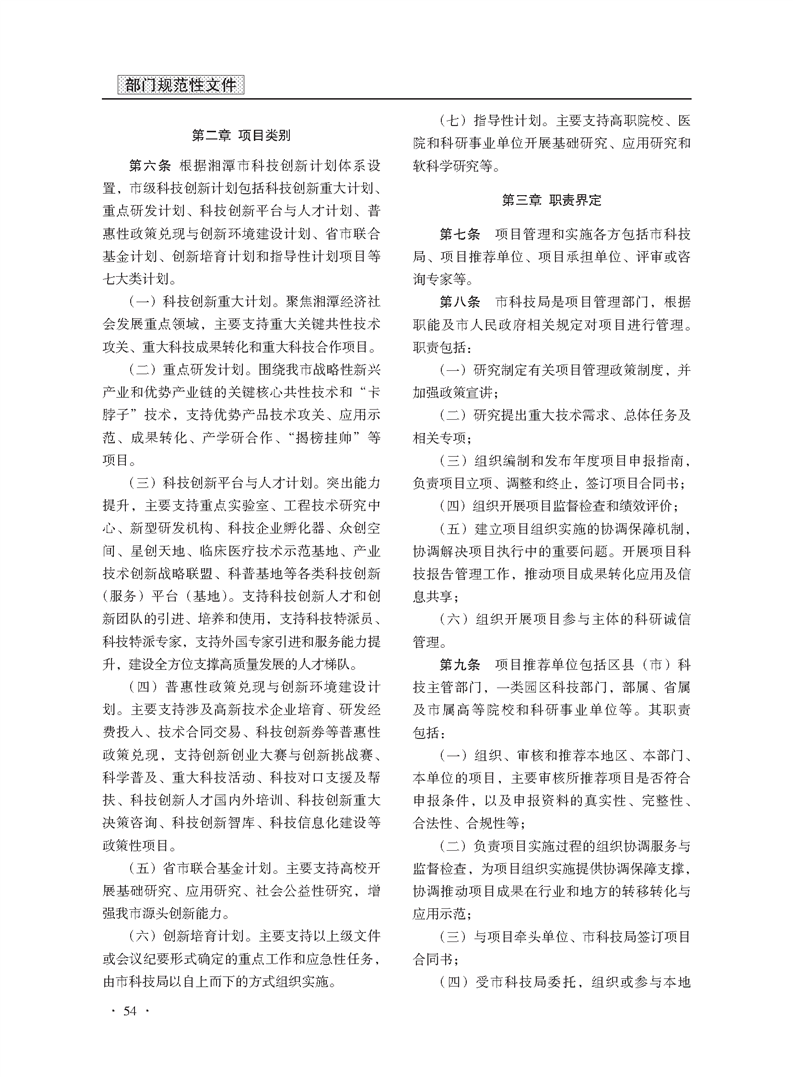 部门规范性文件

第二章 项目类别

第六条 根据湘潭市科技创新计划体系设置，市级科技创新计划包括科技创新重大计划、重点研发计划、科技创新平台与人才计划、普惠性政策兑现与创新环境建设计划、省市联合基金计划、创新培育计划和指导性计划项目等七大类计划。

（一）科技创新重大计划。聚焦湘潭经济社会发展重点领域，主要支持重大关键共性技术攻关、重大科技成果转化和重大科技合作项目。

（二）重点研发计划。围绕我市战略性新兴产业和优势产业链的关键核心共性技术和“卡脖子”技术，支持优势产品技术攻关、应用示范、成果转化、产学研合作、“揭榜挂帅”等项目。

（三）科技创新平台与人才计划。突出能力提升，主要支持重点实验室、工程技术研究中心、新型研发机构、科技企业孵化器、众创空间、星创天地、临床医疗技术示范基地、产业技术创新战略联盟、科普基地等各类科技创新（服务）平台（基地）。支持科技创新人才和创新团队的引进、培养和使用，支持科技特派员、科技特派专家，支持外国专家引进和服务能力提升，建设全方位支撑高质量发展的人才梯队。

（四）普惠性政策兑现与创新环境建设计划。主要支持涉及高新技术企业培育、研发经费投入、技术合同交易、科技创新券等普惠性政策兑现，支持创新创业大赛与创新挑战赛、科学普及、重大科技活动、科技对口支援及帮扶、科技创新人才国内外培训、科技创新重大决策咨询、科技创新智库、科技信息化建设等政策性项目。

（五）省市联合基金计划。主要支持高校开展基础研究、应用研究、社会公益性研究，增强我市源头创新能力。

（六）创新培育计划。主要支持以上级文件或会议纪要形式确定的重点工作和应急性任务，由市科技局以自上而下的方式组织实施。

（七）指导性计划。主要支持高职院校、医院和科研事业单位开展基础研究、应用研究和软科学研究等。

第三章 职责界定

第七条 项目管理和实施各方包括市科技局、项目推荐单位、项目承担单位、评审或咨询专家等。

第八条 市科技局是项目管理部门，根据职能及市人民政府相关规定对项目进行管理。职责包括：

（一）研究制定有关项目管理政策制度，并加强政策宣讲；

（二）研究提出重大技术需求、总体任务及相关专项；

（三）组织编制和发布年度项目申报指南，负责项目立项、调整和终止，签订项目合同书；

（四）组织开展项目监督检查和绩效评价；

（五）建立项目组织实施的协调保障机制，协调解决项目执行中的重要问题。开展项目科技报告管理工作，推动项目成果转化应用及信息共享；

（六）组织开展项目参与主体的科研诚信管理。

第九条 项目推荐单位包括区县（市）科技主管部门，一类园区科技部门，部属、省属及市属高等院校和科研事业单位等。其职责包括：

（一）组织、审核和推荐本地区、本部门、本单位的项目，主要审核所推荐项目是否符合申报条件，以及申报资料的真实性、完整性、合法性、合规性等；

（二）负责项目实施过程的组织协调服务与监督检查，为项目组织实施提供协调保障支撑，协调推动项目成果在行业和地方的转移转化与应用示范；

（三）与项目牵头单位、市科技局签订项目合同书；

（四）受市科技局委托，组织或参与本地

· 54 ·